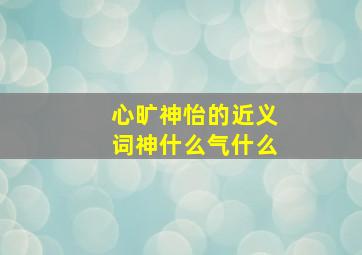 心旷神怡的近义词神什么气什么